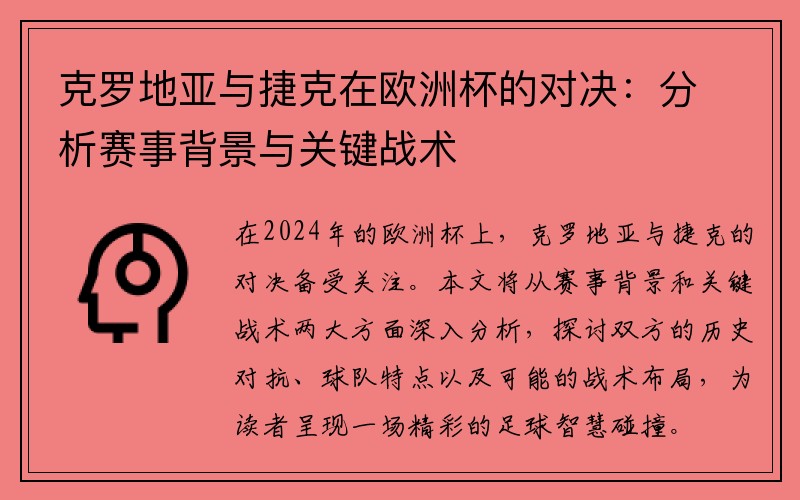 克罗地亚与捷克在欧洲杯的对决：分析赛事背景与关键战术

在2024年的欧洲杯上，克罗地亚与捷克的对决备受关注。本文将从赛事背景和关键战术两大方面深入分析，探讨双方的历史对抗、球队特点以及可能的战术布局，为读者呈现一场精彩的足球智慧碰撞。